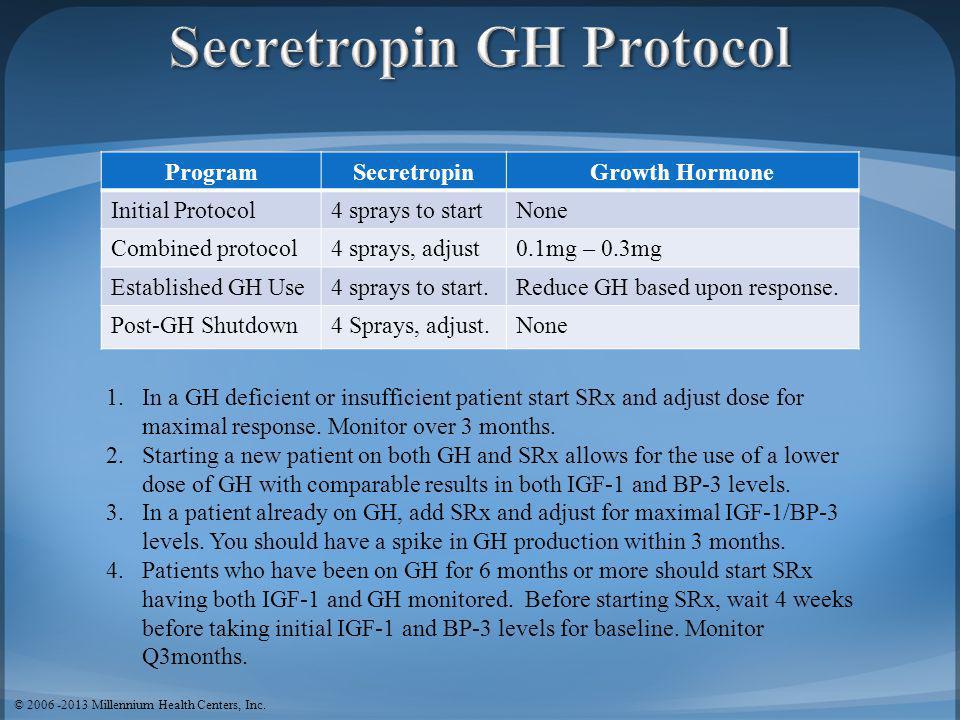 Secretropin GH Protocol

| Program | Secretropin | Growth Hormone |
|---|---|---|
| Initial Protocol | 4 sprays to start | None |
| Combined protocol | 4 sprays, adjust | 0.1mg – 0.3mg |
| Established GH Use | 4 sprays to start. | Reduce GH based upon response. |
| Post-GH Shutdown | 4 Sprays, adjust. | None |

1. In a GH deficient or insufficient patient start SRx and adjust dose for maximal response. Monitor over 3 months.
2. Starting a new patient on both GH and SRx allows for the use of a lower dose of GH with comparable results in both IGF-1 and BP-3 levels.
3. In a patient already on GH, add SRx and adjust for maximal IGF-1/BP-3 levels. You should have a spike in GH production within 3 months.
4. Patients who have been on GH for 6 months or more should start SRx having both IGF-1 and GH monitored. Before starting SRx, wait 4 weeks before taking initial IGF-1 and BP-3 levels for baseline. Monitor Q3months.

© 2006 -2013 Millennium Health Centers, Inc.